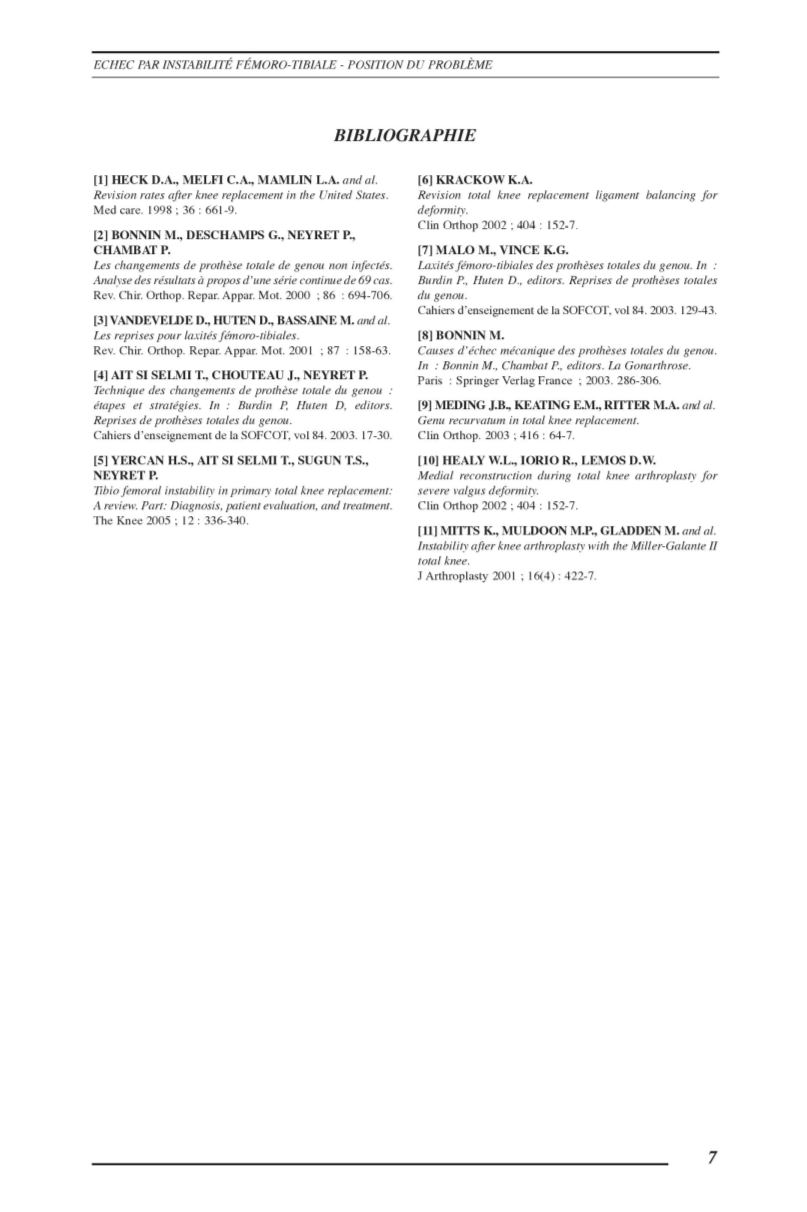 ECHEC PAR INSTABILITÉ FÉMORO-TIBIALE - POSITION DU PROBLÈME

BIBLIOGRAPHIE

[1] HECK D.A., MELFI C.A., MAMLIN L.A. and al.
Revision rates after knee replacement in the United States.
Med care. 1998 ; 36 : 661-9.

[2] BONNIN M., DESCHAMPS G., NEYRET P., CHAMBAT P.
Les changements de prothèse totale de genou non infectés. Analyse des résultats à propos d'une série continue de 69 cas.
Rev. Chir. Orthop. Repar. Appar. Mot. 2000 ; 86 : 694-706.

[3] VANDEVELDE D., HUTEN D., BASSAINE M. and al.
Les reprises pour laxités fémoro-tibiales.
Rev. Chir. Orthop. Repar. Appar. Mot. 2001 ; 87 : 158-63.

[4] AIT SI SELMI T., CHOUTEAU J., NEYRET P.
Technique des changements de prothèse totale du genou : étapes et stratégies. In : Burdin P, Huten D, editors. Reprises de prothèses totales du genou.
Cahiers d'enseignement de la SOFCOT, vol 84. 2003. 17-30.

[5] YERCAN H.S., AIT SI SELMI T., SUGUN T.S., NEYRET P.
Tibio femoral instability in primary total knee replacement: A review. Part: Diagnosis, patient evaluation, and treatment.
The Knee 2005 ; 12 : 336-340.

[6] KRACKOW K.A.
Revision total knee replacement ligament balancing for deformity.
Clin Orthop 2002 ; 404 : 152-7.

[7] MALO M., VINCE K.G.
Laxités fémoro-tibiales des prothèses totales du genou. In : Burdin P., Huten D., editors. Reprises de prothèses totales du genou.
Cahiers d'enseignement de la SOFCOT, vol 84. 2003. 129-43.

[8] BONNIN M.
Causes d'échec mécanique des prothèses totales du genou. In : Bonnin M., Chambat P., editors. La Gonarthrose.
Paris : Springer Verlag France ; 2003. 286-306.

[9] MEDING J.B., KEATING E.M., RITTER M.A. and al.
Genu recurvatum in total knee replacement.
Clin Orthop. 2003 ; 416 : 64-7.

[10] HEALY W.L., IORIO R., LEMOS D.W.
Medial reconstruction during total knee arthroplasty for severe valgus deformity.
Clin Orthop 2002 ; 404 : 152-7.

[11] MITTS K., MULDOON M.P., GLADDEN M. and al.
Instability after knee arthroplasty with the Miller-Galante II total knee.
J Arthroplasty 2001 ; 16(4) : 422-7.

7